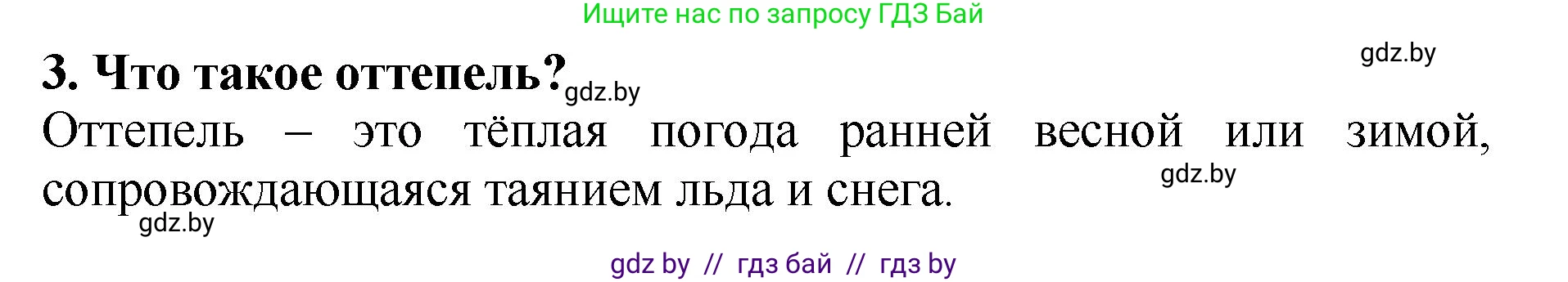 Ищите нас по запросу ГДЗ Бай

gdz.by

3. Что такое оттепель?

gdz.by

Оттепель – это тёплая погода ранней весной или зимой, сопровождающаяся таянием льда и снега.

gdz.by

gdz.by

gdz by // гдз бай // гдз by